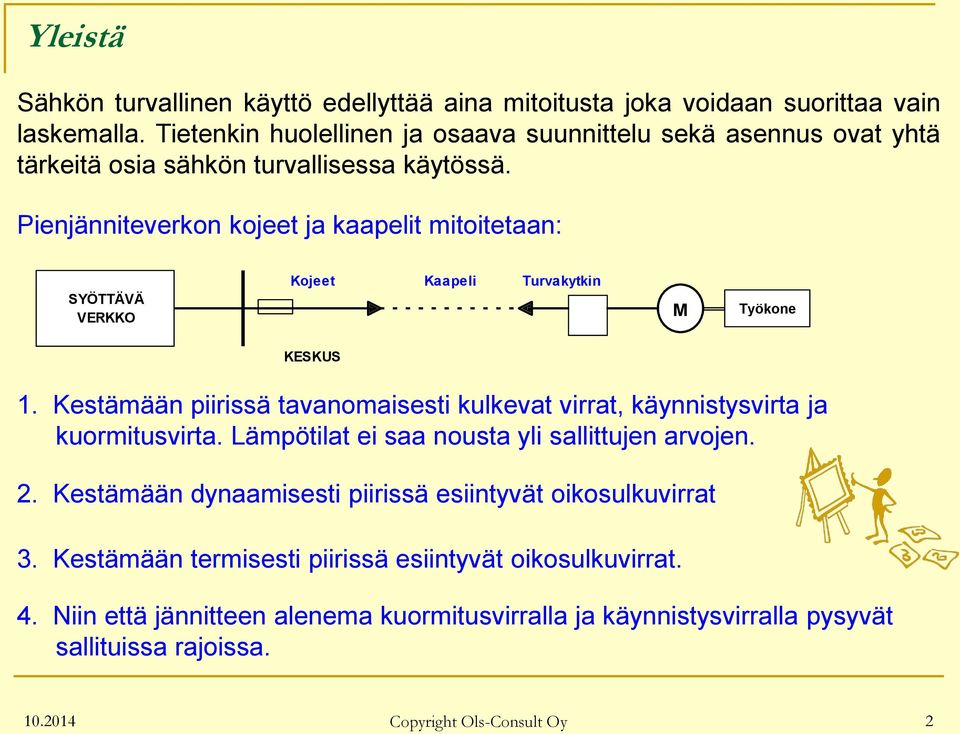 Yleistä

Sähkön turvallinen käyttö edellyttää aina mitoitusta joka voidaan suorittaa vain laskemalla. Tietenkin huolellinen ja osaava suunnittelu sekä asennus ovat yhtä tärkeitä osia sähkön turvallisessa käytössä.

Pienjänniteverkon kojeet ja kaapelit mitoitetaan:

SYÖTTÄVÄ VERKKO

Kojeet

Kaapeli

Turvakytkin

M

Työkone

KESKUS

1. Kestämään piirissä tavanomaisesti kulkevat virrat, käynnistysvirta ja kuormitusvirta. Lämpötilat ei saa nousta yli sallittujen arvojen.

2. Kestämään dynaamisesti piirissä esiintyvät oikosulkuvirrat

3. Kestämään termisesti piirissä esiintyvät oikosulkuvirrat.

4. Niin että jännitteen alenema kuormitusvirralla ja käynnistysvirralla pysyvät sallituissa rajoissa.

10.2014

Copyright Ols-Consult Oy

2